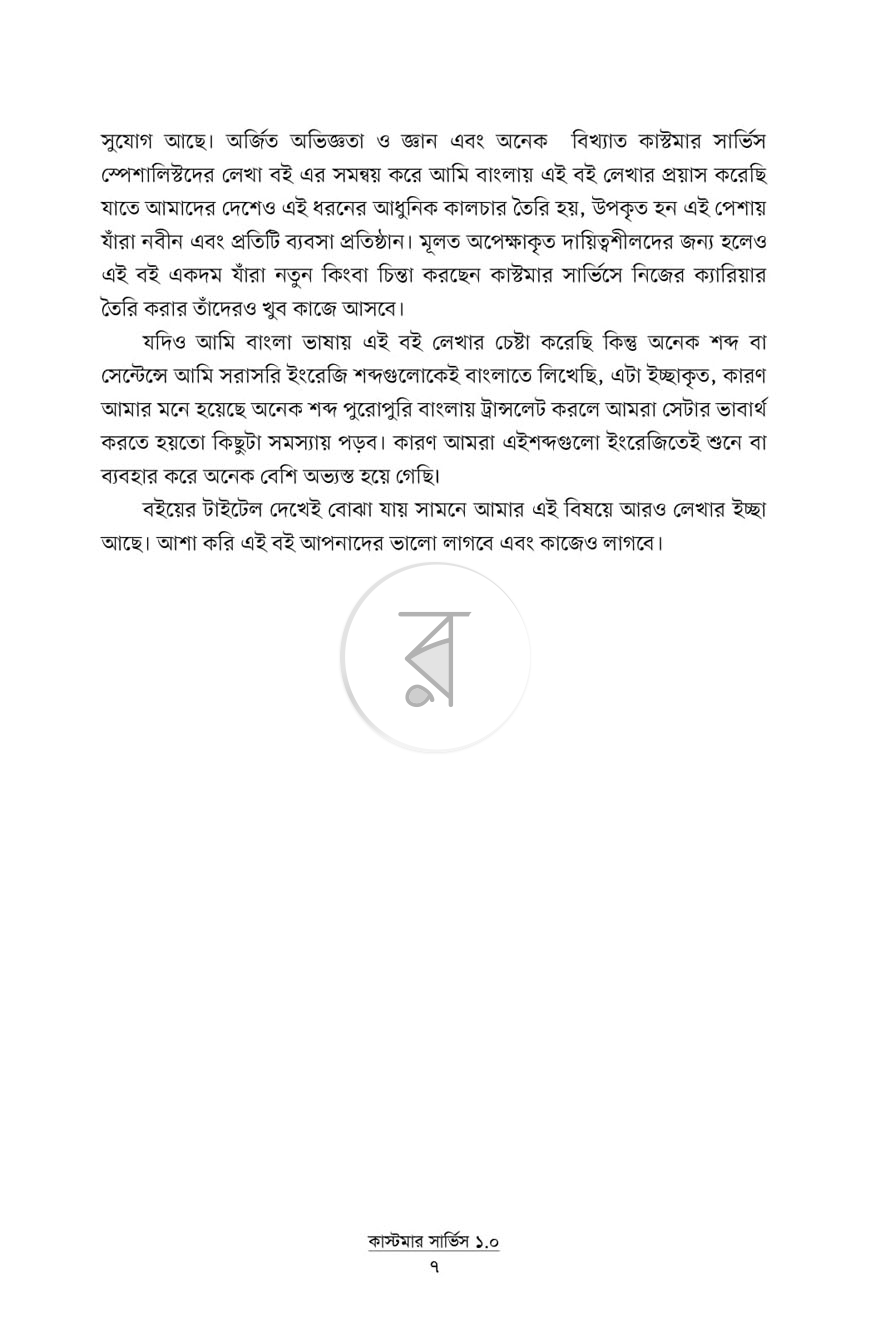 সুযোগ আছে। অর্জিত অভিজ্ঞতা ও জ্ঞান এবং অনেক বিখ্যাত কাস্টমার সার্ভিস স্পেশালিস্টদের লেখা বই এর সমন্বয় করে আমি বাংলায় এই বই লেখার প্রয়াস করেছি যাতে আমাদের দেশেও এই ধরনের আধুনিক কালচার তৈরি হয়, উপকৃত হন এই পেশায় যাঁরা নবীন এবং প্রতিটি ব্যবসা প্রতিষ্ঠান। মূলত অপেক্ষাকৃত দায়িত্বশীলদের জন্য হলেও এই বই একদম যাঁরা নতুন কিংবা চিন্তা করছেন কাস্টমার সার্ভিসে নিজের ক্যারিয়ার তৈরি করার তাঁদেরও খুব কাজে আসবে।

যদিও আমি বাংলা ভাষায় এই বই লেখার চেষ্টা করেছি কিন্তু অনেক শব্দ বা সেন্টেন্সে আমি সরাসরি ইংরেজি শব্দগুলোকেই বাংলাতে লিখেছি, এটা ইচ্ছাকৃত, কারণ আমার মনে হয়েছে অনেক শব্দ পুরোপুরি বাংলায় ট্রান্সলেট করলে আমরা সেটার ভাবার্থ করতে হয়তো কিছুটা সমস্যায় পড়ব। কারণ আমরা এইশব্দগুলো ইংরেজিতেই শুনে বা ব্যবহার করে অনেক বেশি অভ্যস্ত হয়ে গেছি।

বইয়ের টাইটেল দেখেই বোঝা যায় সামনে আমার এই বিষয়ে আরও লেখার ইচ্ছা আছে। আশা করি এই বই আপনাদের ভালো লাগবে এবং কাজেও লাগবে।

কাস্টমার সার্ভিস ১.০
৭

র